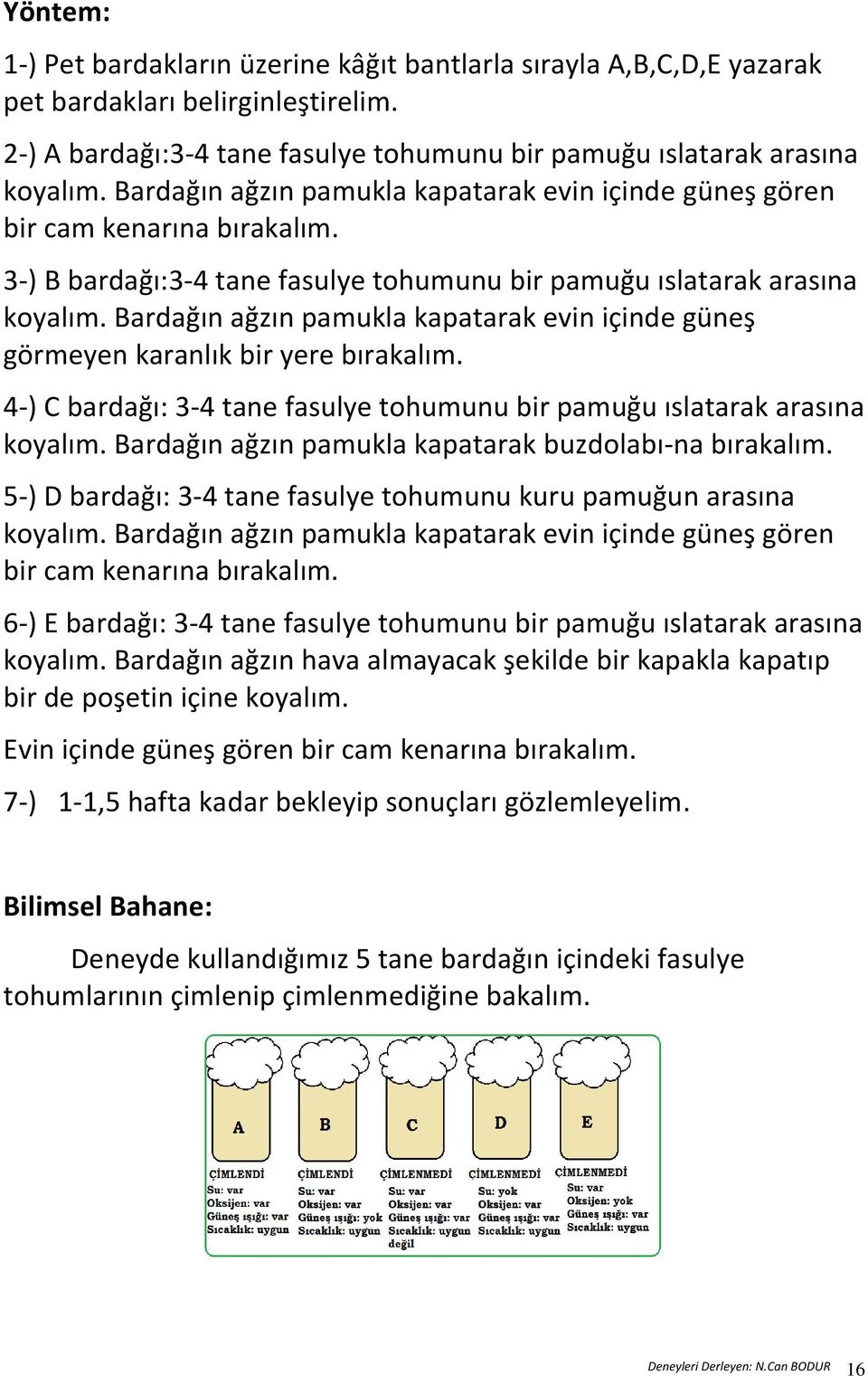 Yöntem:

1-) Pet bardakların üzerine kâğıt bantlarla sırayla A,B,C,D,E yazarak pet bardakları belirginleştirelim.

2-) A bardağı:3-4 tane fasulye tohumunu bir pamuğu ıslatarak arasına koyalım. Bardağın ağzın pamukla kapatarak evin içinde güneş gören bir cam kenarına bırakalım.

3-) B bardağı:3-4 tane fasulye tohumunu bir pamuğu ıslatarak arasına koyalım. Bardağın ağzın pamukla kapatarak evin içinde güneş görmeyen karanlık bir yere bırakalım.

4-) C bardağı: 3-4 tane fasulye tohumunu bir pamuğu ıslatarak arasına koyalım. Bardağın ağzın pamukla kapatarak buzdolabı-na bırakalım.

5-) D bardağı: 3-4 tane fasulye tohumunu kuru pamuğun arasına koyalım. Bardağın ağzın pamukla kapatarak evin içinde güneş gören bir cam kenarına bırakalım.

6-) E bardağı: 3-4 tane fasulye tohumunu bir pamuğu ıslatarak arasına koyalım. Bardağın ağzın hava almayacak şekilde bir kapakla kapatıp bir de poşetin içine koyalım.

Evin içinde güneş gören bir cam kenarına bırakalım.

7-) 1-1,5 hafta kadar bekleyip sonuçları gözlemleyelim.

Bilimsel Bahane:

Deneyde kullandığımız 5 tane bardağın içindeki fasulye tohumlarının çimlenip çimlenmediğine bakalım.

A

ÇİMLENDİ
Su: var
Oksijen: var
Güneş ışığı: var
Sıcaklık: uygun

B

ÇİMLENDİ
Su: var
Oksijen: var
Güneş ışığı: yok
Sıcaklık: uygun

C

ÇİMLENMEDİ
Su: var
Oksijen: var
Güneş ışığı: var
Sıcaklık: uygun değil

D

ÇİMLENMEDİ
Su: yok
Oksijen: var
Güneş ışığı: var
Sıcaklık: uygun

E

ÇİMLENMEDİ
Su: var
Oksijen: yok
Güneş ışığı: var
Sıcaklık: uygun

Deneyleri Derleyen: N.Can BODUR 16